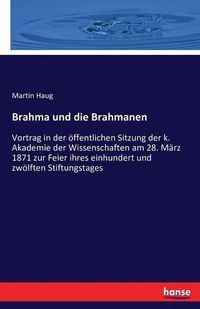 Martin Haug

Brahma und die Brahmanen

Vortrag in der öffentlichen Sitzung der k. Akademie der Wissenschaften am 28. März 1871 zur Feier ihres einhundert und zwölften Stiftungstages

hanse